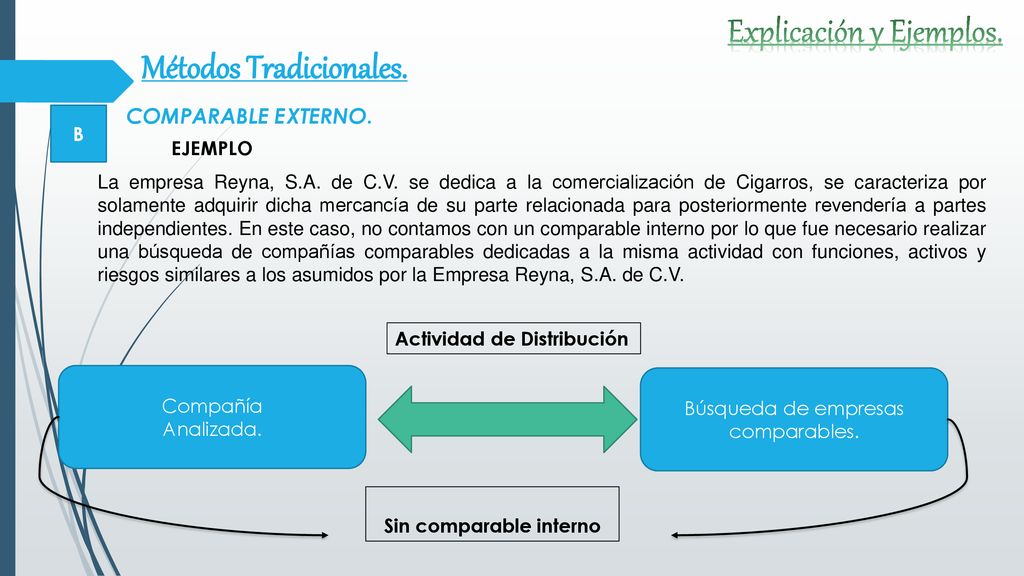 Explicación y Ejemplos.

Métodos Tradicionales.

B

COMPARABLE EXTERNO.

EJEMPLO

La empresa Reyna, S.A. de C.V. se dedica a la comercialización de Cigarros, se caracteriza por solamente adquirir dicha mercancía de su parte relacionada para posteriormente revendería a partes independientes. En este caso, no contamos con un comparable interno por lo que fue necesario realizar una búsqueda de compañías comparables dedicadas a la misma actividad con funciones, activos y riesgos similares a los asumidos por la Empresa Reyna, S.A. de C.V.

Actividad de Distribución

Compañía Analizada.

Búsqueda de empresas comparables.

Sin comparable interno